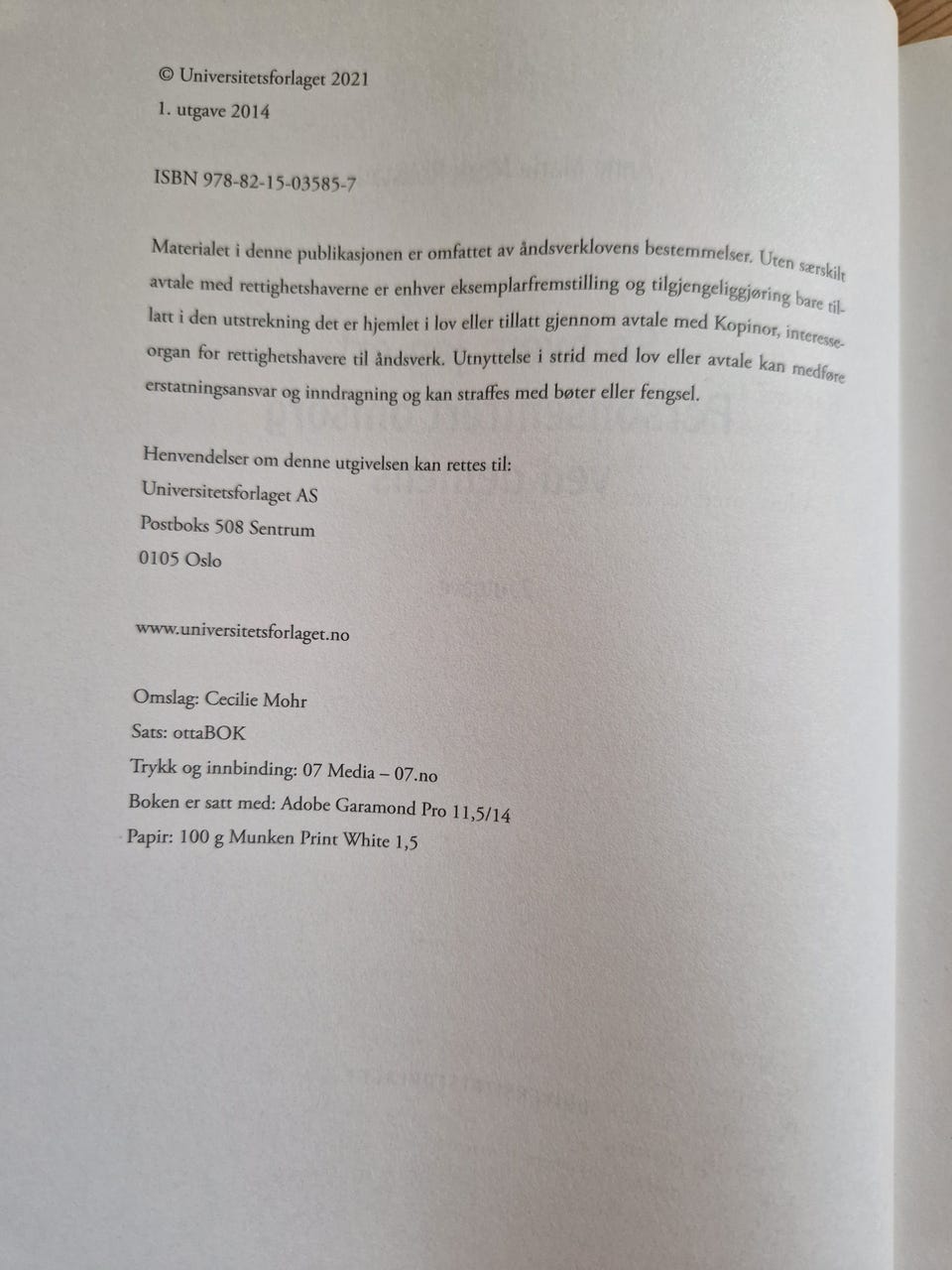 © Universitetsforlaget 2021
1. utgave 2014

ISBN 978-82-15-03585-7

Materialet i denne publikasjonen er omfattet av åndsverklovens bestemmelser. Uten særskilt avtale med rettighetshaverne er enhver eksemplarfremstilling og tilgjengeliggjøring bare tillatt i den utstrekning det er hjemlet i lov eller tillatt gjennom avtale med Kopinor, interesseorgan for rettighetshavere til åndsverk. Utnyttelse i strid med lov eller avtale kan medføre erstatningsansvar og inndragning og kan straffes med bøter eller fengsel.

Henvendelser om denne utgivelsen kan rettes til:
Universitetsforlaget AS
Postboks 508 Sentrum
0105 Oslo

www.universitetsforlaget.no

Omslag: Cecilie Mohr
Sats: ottaBOK
Trykk og innbinding: 07 Media – 07.no
Boken er satt med: Adobe Garamond Pro 11,5/14
Papir: 100 g Munken Print White 1,5